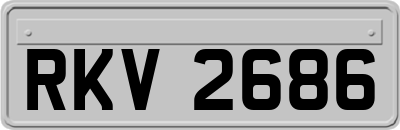 RKV 2686